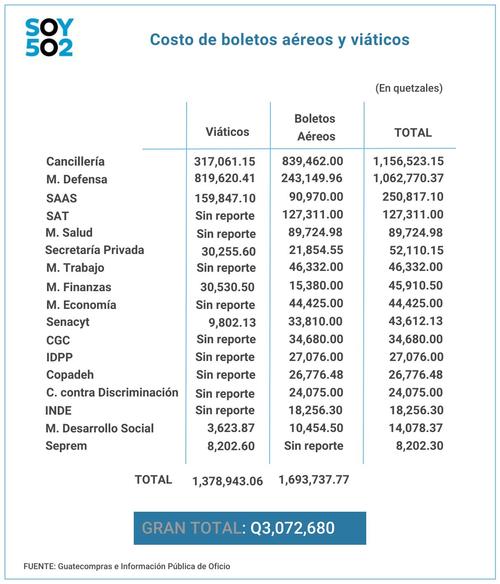 SOY 502

Costo de boletos aéreos y viáticos

(En quetzales)

| | Viáticos | Boletos Aéreos | TOTAL |
|---|---|---|---|
| Cancillería | 317,061.15 | 839,462.00 | 1,156,523.15 |
| M. Defensa | 819,620.41 | 243,149.96 | 1,062,770.37 |
| SAAS | 159,847.10 | 90,970.00 | 250,817.10 |
| SAT | Sin reporte | 127,311.00 | 127,311.00 |
| M. Salud | Sin reporte | 89,724.98 | 89,724.98 |
| Secretaría Privada | 30,255.60 | 21,854.55 | 52,110.15 |
| M. Trabajo | Sin reporte | 46,332.00 | 46,332.00 |
| M. Finanzas | 30,530.50 | 15,380.00 | 45,910.50 |
| M. Economía | Sin reporte | 44,425.00 | 44,425.00 |
| Senacyt | 9,802.13 | 33,810.00 | 43,612.13 |
| CGC | Sin reporte | 34,680.00 | 34,680.00 |
| IDPP | Sin reporte | 27,076.00 | 27,076.00 |
| Copadeh | Sin reporte | 26,776.48 | 26,776.48 |
| C. contra Discriminación | Sin reporte | 24,075.00 | 24,075.00 |
| INDE | Sin reporte | 18,256.30 | 18,256.30 |
| M. Desarrollo Social | 3,623.87 | 10,454.50 | 14,078.37 |
| Seprem | 8,202.60 | Sin reporte | 8,202.30 |
| TOTAL | 1,378,943.06 | 1,693,737.77 | |

GRAN TOTAL: Q3,072,680

FUENTE: Guatecompras e Información Pública de Oficio